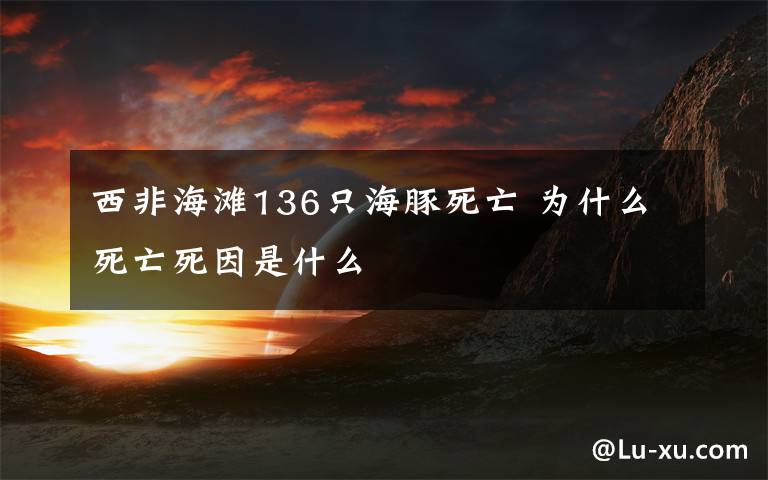 西非海滩136只海豚死亡 为什么死亡死因是什么

@Lu-xu.com